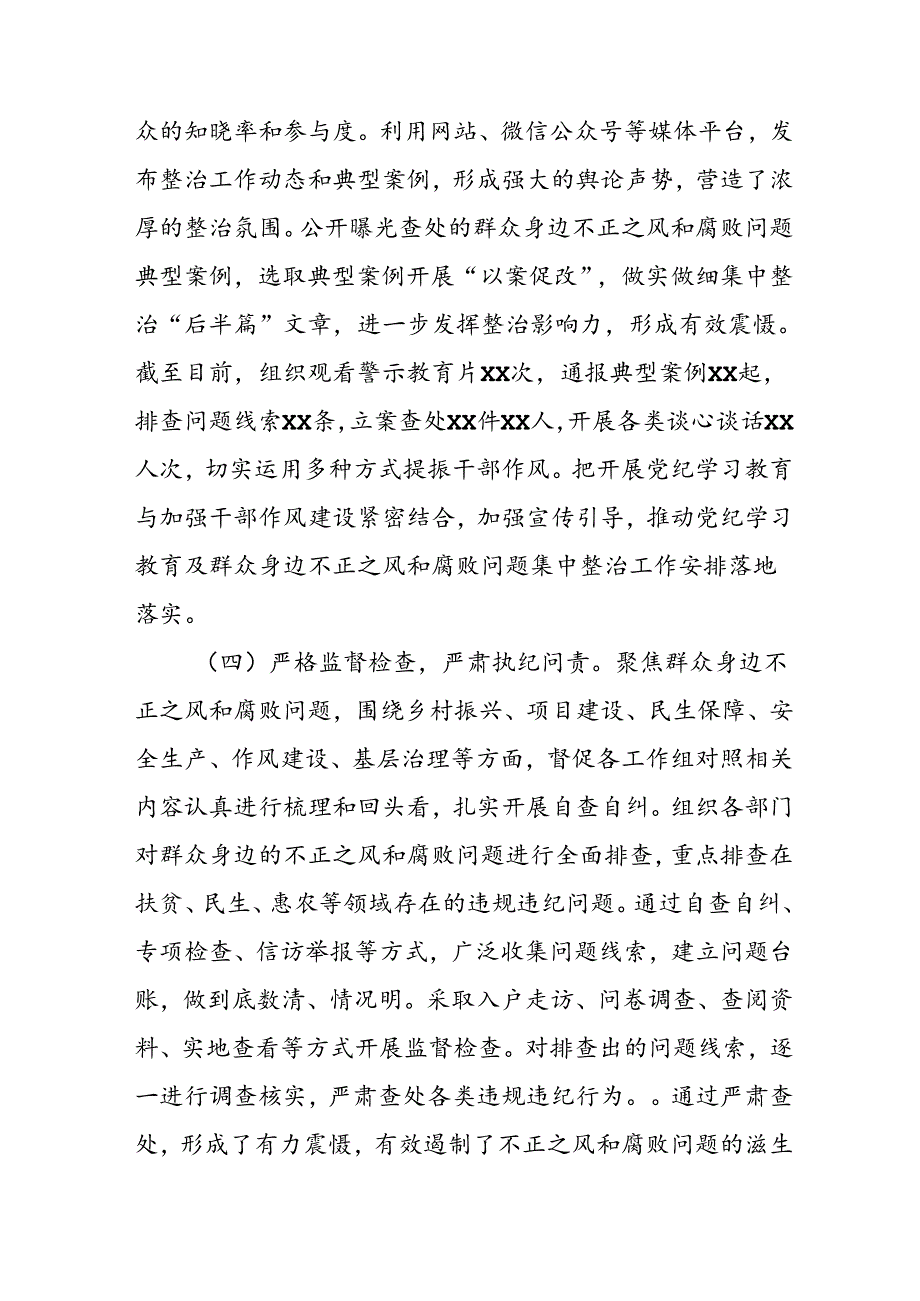 众的知晓率和参与度。利用网站、微信公众号等媒体平台，发布整治工作动态和典型案例，形成强大的舆论声势，营造了浓厚的整治氛围。公开曝光查处的群众身边不正之风和腐败问题典型案例，选取典型案例开展“以案促改”，做实做细集中整治“后半篇”文章，进一步发挥整治影响力，形成有效震慑。截至目前，组织观看警示教育片XX次，通报典型案例XX起，排查问题线索XX条，立案查处XX件XX人，开展各类谈心谈话XX人次，切实运用多种方式提振干部作风。把开展党纪学习教育与加强干部作风建设紧密结合，加强宣传引导，推动党纪学习教育及群众身边不正之风和腐败问题集中整治工作安排落地落实。

（四）严格监督检查，严肃执纪问责。聚焦群众身边不正之风和腐败问题，围绕乡村振兴、项目建设、民生保障、安全生产、作风建设、基层治理等方面，督促各工作组对照相关内容认真进行梳理和回头看，扎实开展自查自纠。组织各部门对群众身边的不正之风和腐败问题进行全面排查，重点排查在扶贫、民生、惠农等领域存在的违规违纪问题。通过自查自纠、专项检查、信访举报等方式，广泛收集问题线索，建立问题台账，做到底数清、情况明。采取入户走访、问卷调查、查阅资料、实地查看等方式开展监督检查。对排查出的问题线索，逐一进行调查核实，严肃查处各类违规违纪行为。。通过严肃查处，形成了有力震慑，有效遏制了不正之风和腐败问题的滋生